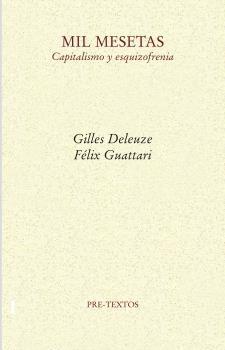 MIL MESETAS
Capitalismo y esquizofrenia

Gilles Deleuze
Félix Guattari

PRE-TEXTOS